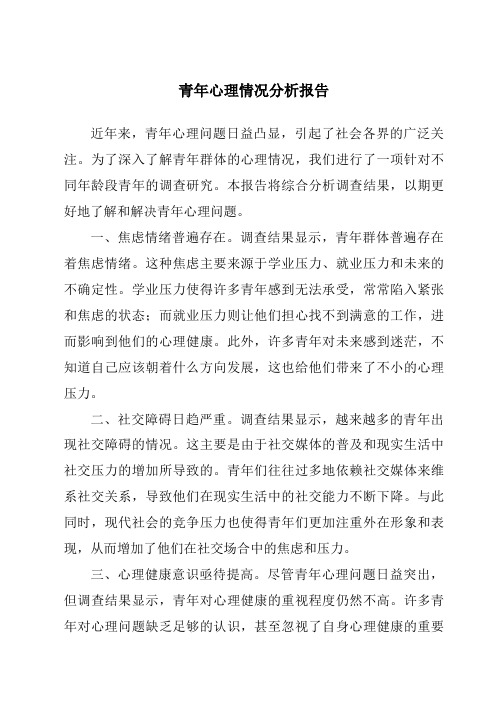 青年心理情况分析报告

近年来，青年心理问题日益凸显，引起了社会各界的广泛关注。为了深入了解青年群体的心理情况，我们进行了一项针对不同年龄段青年的调查研究。本报告将综合分析调查结果，以期更好地了解和解决青年心理问题。

一、焦虑情绪普遍存在。调查结果显示，青年群体普遍存在着焦虑情绪。这种焦虑主要来源于学业压力、就业压力和未来的不确定性。学业压力使得许多青年感到无法承受，常常陷入紧张和焦虑的状态；而就业压力则让他们担心找不到满意的工作，进而影响到他们的心理健康。此外，许多青年对未来感到迷茫，不知道自己应该朝着什么方向发展，这也给他们带来了不小的心理压力。

二、社交障碍日趋严重。调查结果显示，越来越多的青年出现社交障碍的情况。这主要是由于社交媒体的普及和现实生活中社交压力的增加所导致的。青年们往往过多地依赖社交媒体来维系社交关系，导致他们在现实生活中的社交能力不断下降。与此同时，现代社会的竞争压力也使得青年们更加注重外在形象和表现，从而增加了他们在社交场合中的焦虑和压力。

三、心理健康意识亟待提高。尽管青年心理问题日益突出，但调查结果显示，青年对心理健康的重视程度仍然不高。许多青年对心理问题缺乏足够的认识，甚至忽视了自身心理健康的重要